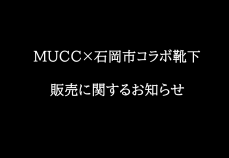 MUCC×石岡市コラボ靴下

販売に関するお知らせ